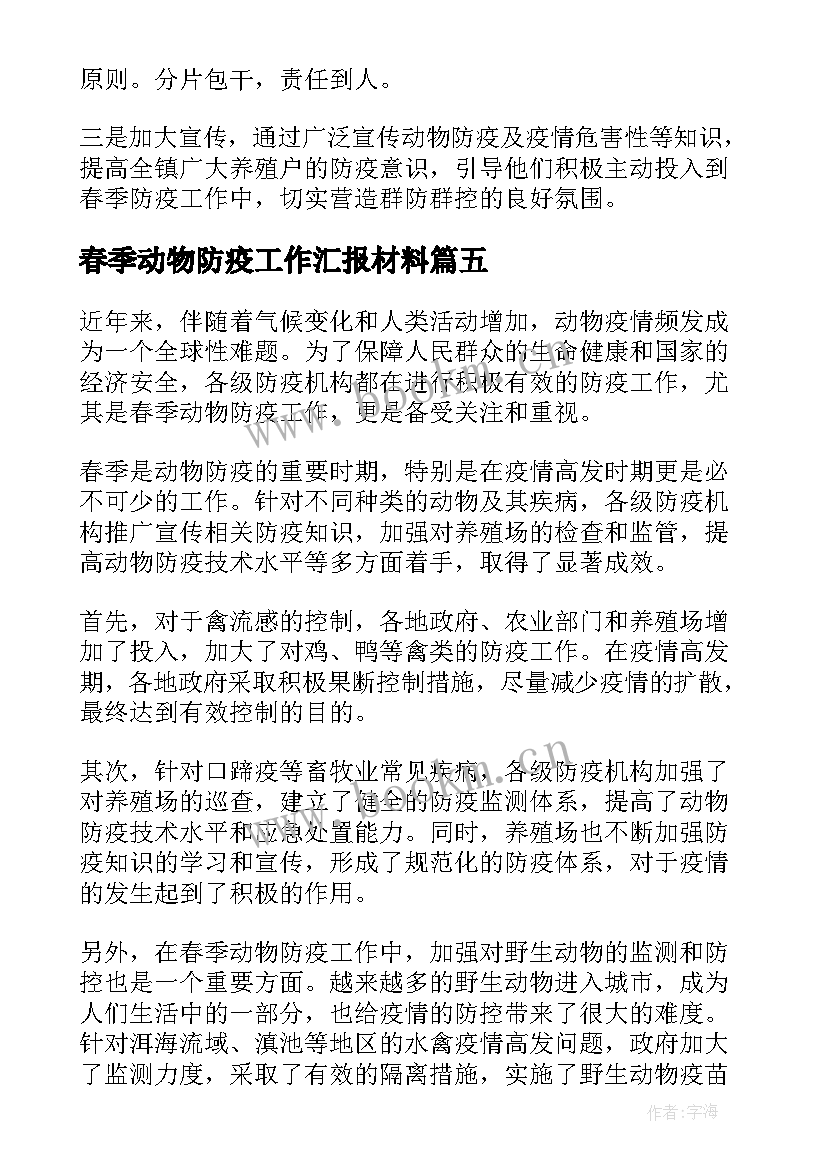 原则。分片包干，责任到人。

三是加大宣传，通过广泛宣传动物防疫及疫情危害性等知识，提高全镇广大养殖户的防疫意识，引导他们积极主动投入到春季防疫工作中，切实营造群防群控的良好氛围。

春季动物防疫工作汇报材料篇五

近年来，伴随着气候变化和人类活动增加，动物疫情频发成为一个全球性难题。为了保障人民群众的生命健康和国家的经济安全，各级防疫机构都在进行积极有效的防疫工作，尤其是春季动物防疫工作，更是备受关注和重视。

春季是动物防疫的重要时期，特别是在疫情高发时期更是必不可少的工作。针对不同种类的动物及其疾病，各级防疫机构推广宣传相关防疫知识，加强对养殖场的检查和监管，提高动物防疫技术水平等多方面着手，取得了显著成效。

首先，对于禽流感的控制，各地政府、农业部门和养殖场增加了投入，加大了对鸡、鸭等禽类的防疫工作。在疫情高发期，各地政府采取积极果断控制措施，尽量减少疫情的扩散，最终达到有效控制的目的。

其次，针对口蹄疫等畜牧业常见疾病，各级防疫机构加强了对养殖场的巡查，建立了健全的防疫监测体系，提高了动物防疫技术水平和应急处置能力。同时，养殖场也不断加强防疫知识的学习和宣传，形成了规范化的防疫体系，对于疫情的发生起到了积极的作用。

另外，在春季动物防疫工作中，加强对野生动物的监测和防控也是一个重要方面。越来越多的野生动物进入城市，成为人们生活中的一部分，也给疫情的防控带来了很大的难度。针对洱海流域、滇池等地区的水禽疫情高发问题，政府加大了监测力度，采取了有效的隔离措施，实施了野生动物疫苗

作者：宇海